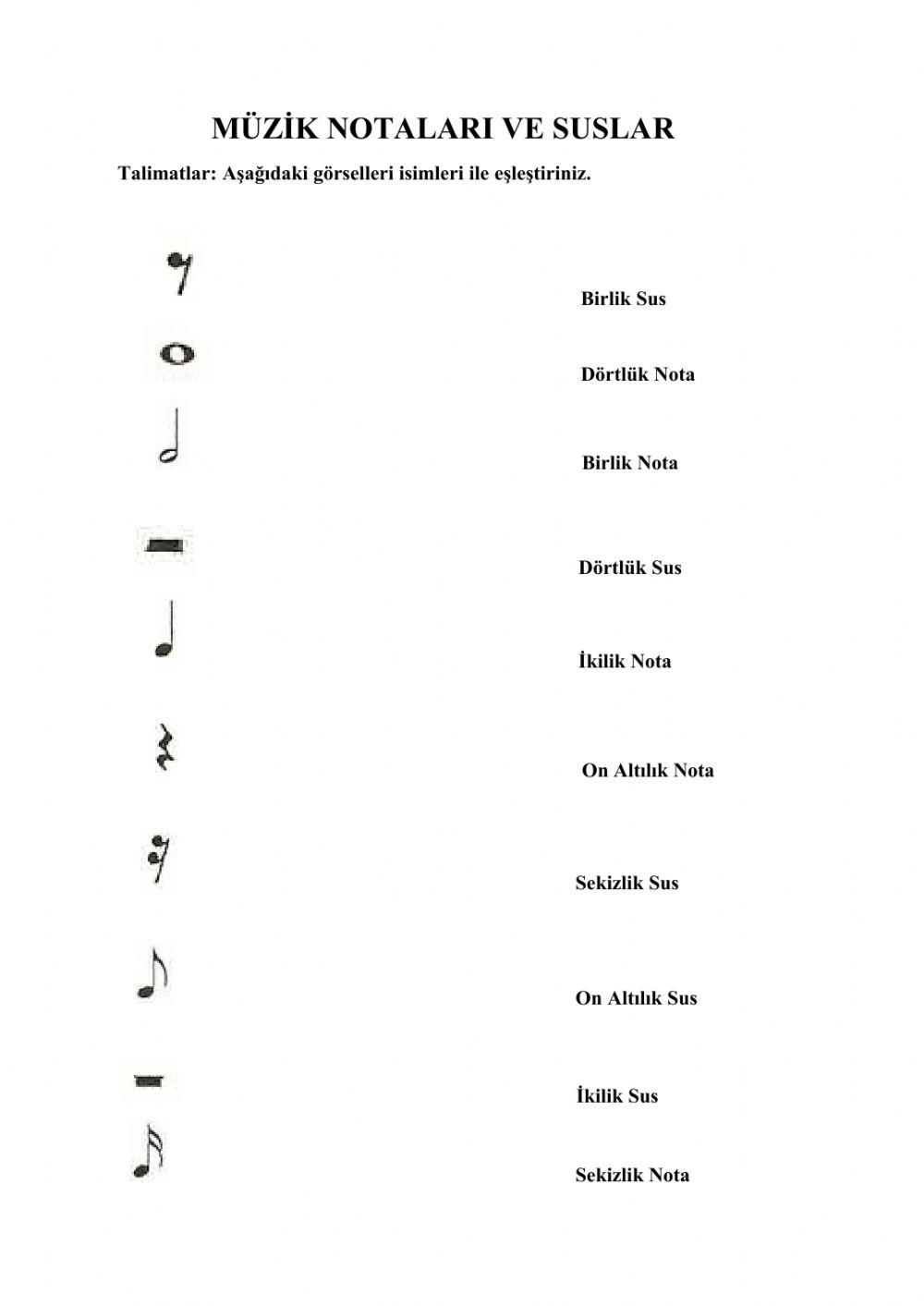 MÜZİK NOTALARI VE SUSLAR

Talimatlar: Aşağıdaki görselleri isimleri ile eşleştiriniz.

Birlik Sus

Dörtlük Nota

Birlik Nota

Dörtlük Sus

İkilik Nota

On Altılık Nota

Sekizlik Sus

On Altılık Sus

İkilik Sus

Sekizlik Nota